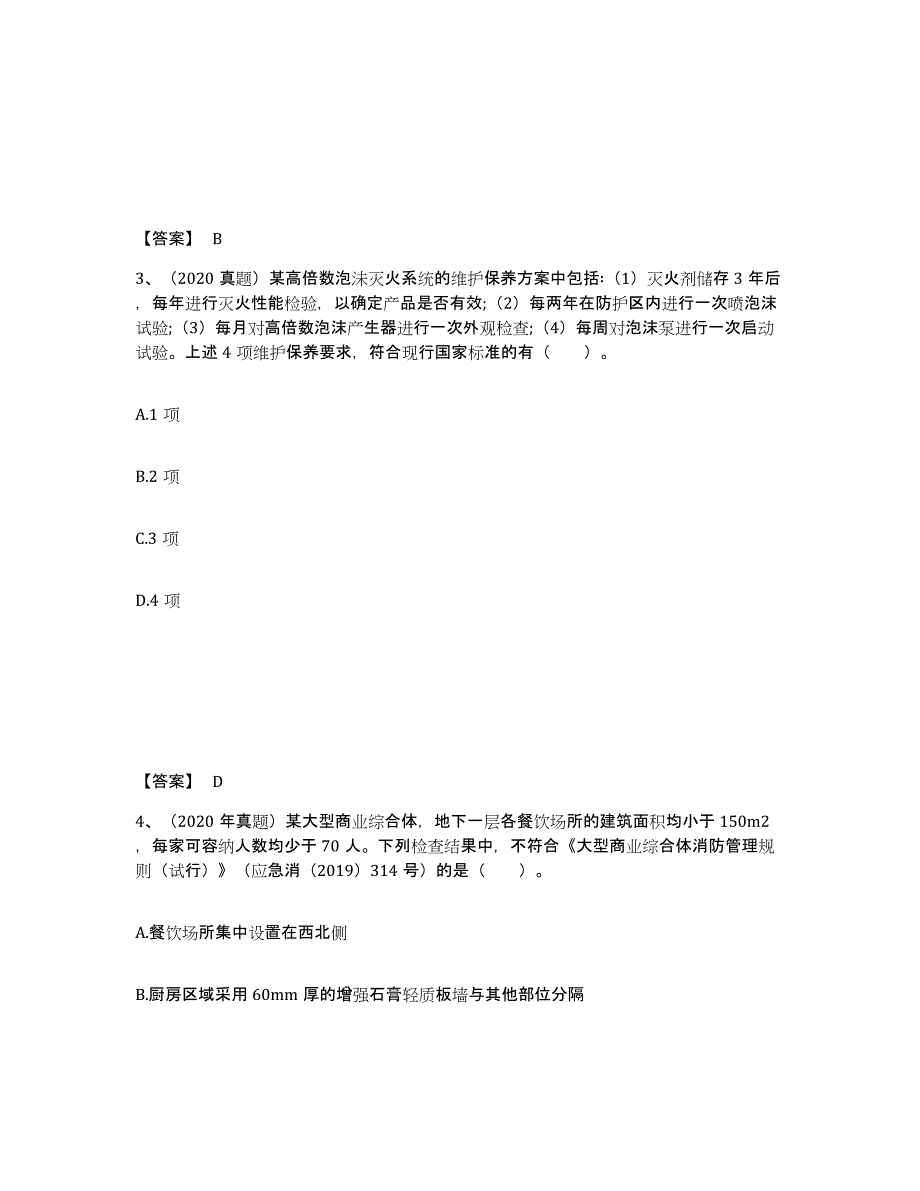 【答案】 B

3、（2020 真题）某高倍数泡沫灭火系统的维护保养方案中包括:（1）灭火剂储存 3 年后，每年进行灭火性能检验，以确定产品是否有效;（2）每两年在防护区内进行一次喷泡沫试验;（3）每月对高倍数泡沫产生器进行一次外观检查;（4）每周对泡沫泵进行一次启动试验。上述 4 项维护保养要求，符合现行国家标准的有（ ）。

A.1 项

B.2 项

C.3 项

D.4 项

【答案】 D

4、（2020 年真题）某大型商业综合体，地下一层各餐饮场所的建筑面积均小于 150m2，每家可容纳人数均少于 70 人。下列检查结果中，不符合《大型商业综合体消防管理规则（试行）》（应急消（2019）314 号）的是（ ）。

A.餐饮场所集中设置在西北侧

B.厨房区域采用 60mm 厚的增强石膏轻质板墙与其他部位分隔